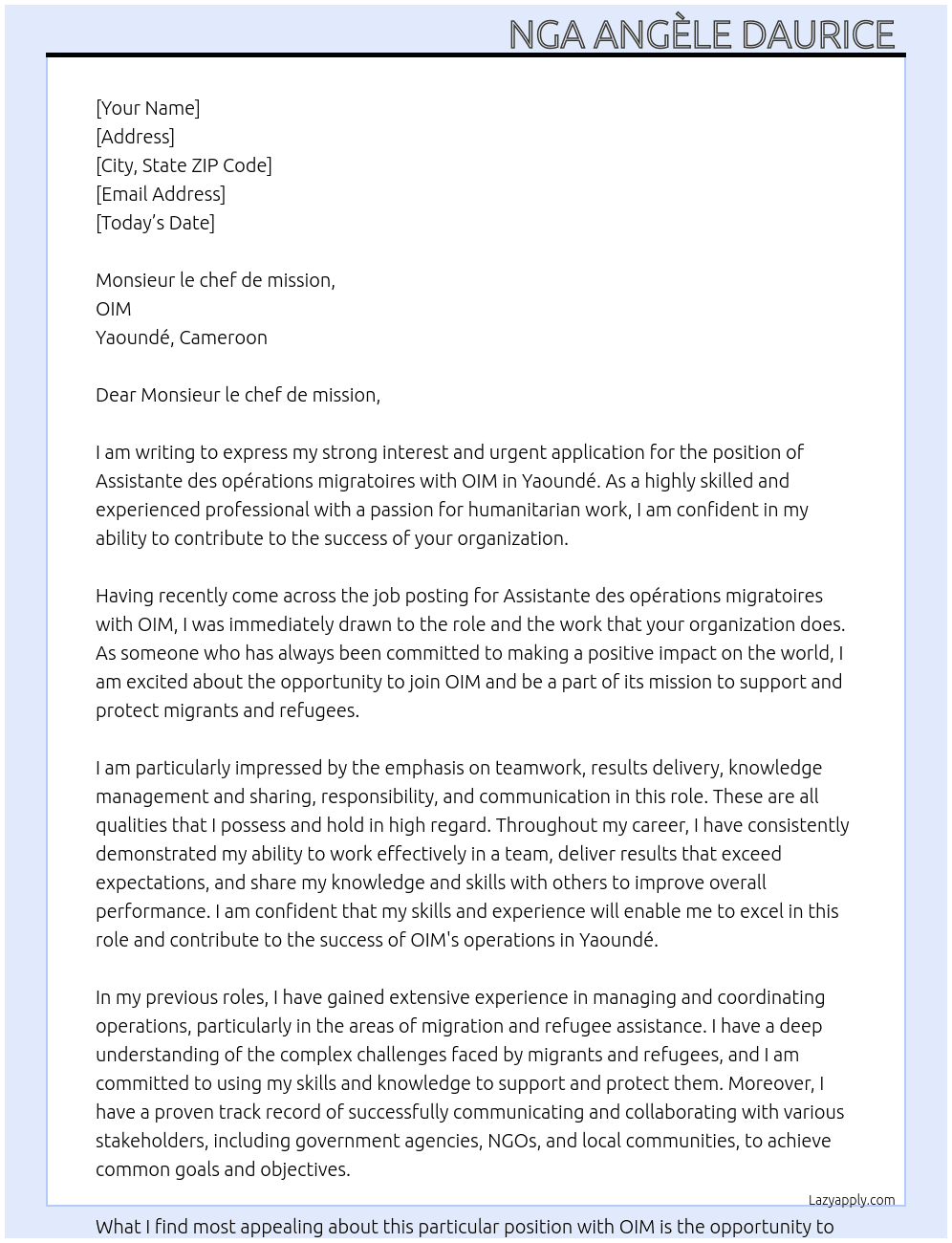 NGA ANGÈLE DAURICE

[Your Name]
[Address]
[City, State ZIP Code]
[Email Address]
[Today's Date]

Monsieur le chef de mission,
OIM
Yaoundé, Cameroon

Dear Monsieur le chef de mission,

I am writing to express my strong interest and urgent application for the position of Assistante des opérations migratoires with OIM in Yaoundé. As a highly skilled and experienced professional with a passion for humanitarian work, I am confident in my ability to contribute to the success of your organization.

Having recently come across the job posting for Assistante des opérations migratoires with OIM, I was immediately drawn to the role and the work that your organization does. As someone who has always been committed to making a positive impact on the world, I am excited about the opportunity to join OIM and be a part of its mission to support and protect migrants and refugees.

I am particularly impressed by the emphasis on teamwork, results delivery, knowledge management and sharing, responsibility, and communication in this role. These are all qualities that I possess and hold in high regard. Throughout my career, I have consistently demonstrated my ability to work effectively in a team, deliver results that exceed expectations, and share my knowledge and skills with others to improve overall performance. I am confident that my skills and experience will enable me to excel in this role and contribute to the success of OIM's operations in Yaoundé.

In my previous roles, I have gained extensive experience in managing and coordinating operations, particularly in the areas of migration and refugee assistance. I have a deep understanding of the complex challenges faced by migrants and refugees, and I am committed to using my skills and knowledge to support and protect them. Moreover, I have a proven track record of successfully communicating and collaborating with various stakeholders, including government agencies, NGOs, and local communities, to achieve common goals and objectives.

Lazyapply.com

What I find most appealing about this particular position with OIM is the opportunity to